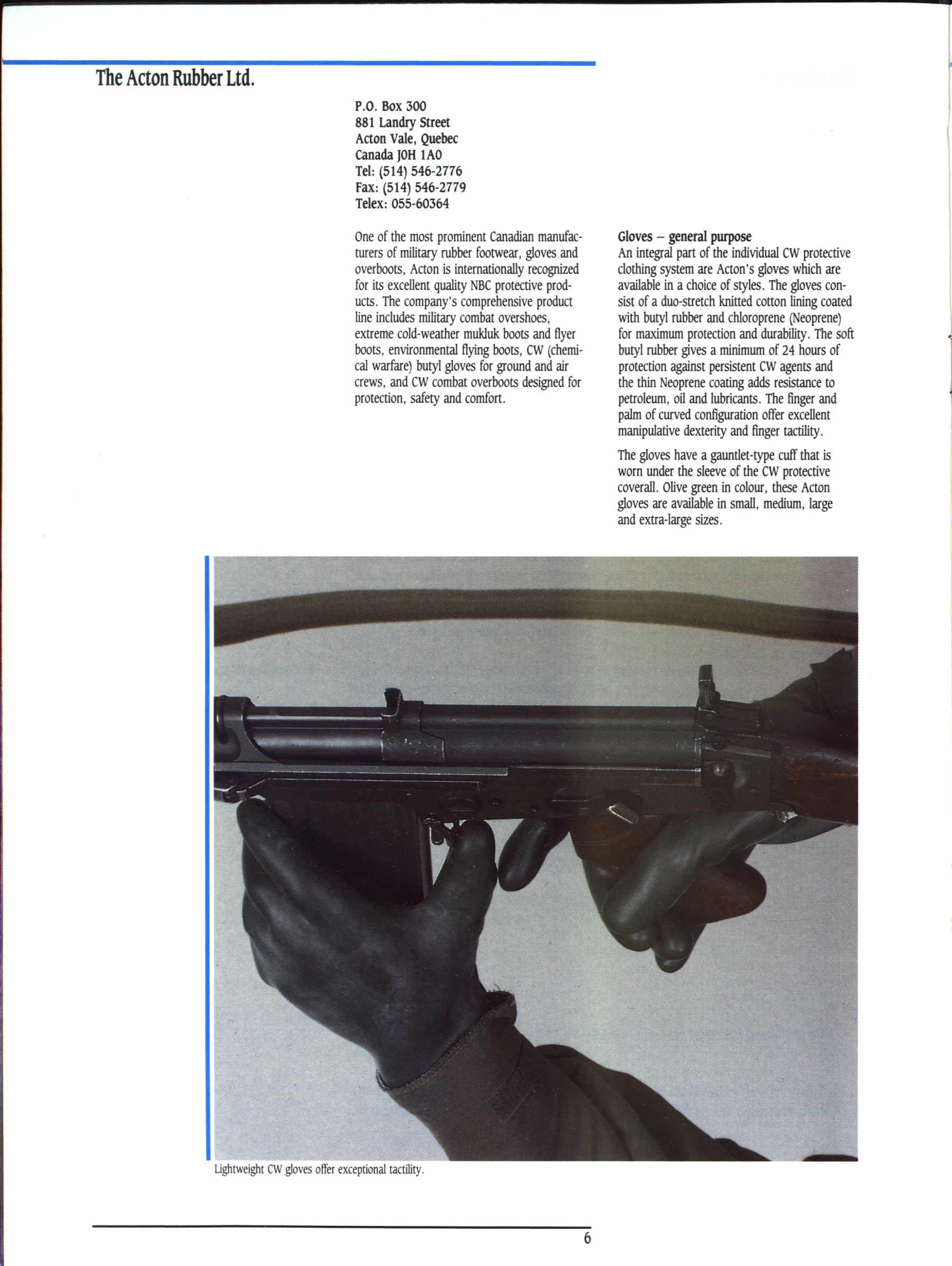 The Acton Rubber Ltd.

P.O. Box 300
881 Landry Street
Acton Vale, Quebec
Canada J0H 1A0
Tel: (514) 546-2776
Fax: (514) 546-2779
Telex: 055-60364

One of the most prominent Canadian manufacturers of military rubber footwear, gloves and overboots, Acton is internationally recognized for its excellent quality NBC protective products. The company's comprehensive product line includes military combat overshoes, extreme cold-weather mukluk boots and flyer boots, environmental flying boots, CW (chemical warfare) butyl gloves for ground and air crews, and CW combat overboots designed for protection, safety and comfort.

Gloves – general purpose
An integral part of the individual CW protective clothing system are Acton's gloves which are available in a choice of styles. The gloves consist of a duo-stretch knitted cotton lining coated with butyl rubber and chloroprene (Neoprene) for maximum protection and durability. The soft butyl rubber gives a minimum of 24 hours of protection against persistent CW agents and the thin Neoprene coating adds resistance to petroleum, oil and lubricants. The finger and palm of curved configuration offer excellent manipulative dexterity and finger tactility.

The gloves have a gauntlet-type cuff that is worn under the sleeve of the CW protective coverall. Olive green in colour, these Acton gloves are available in small, medium, large and extra-large sizes.

Lightweight CW gloves offer exceptional tactility.

6